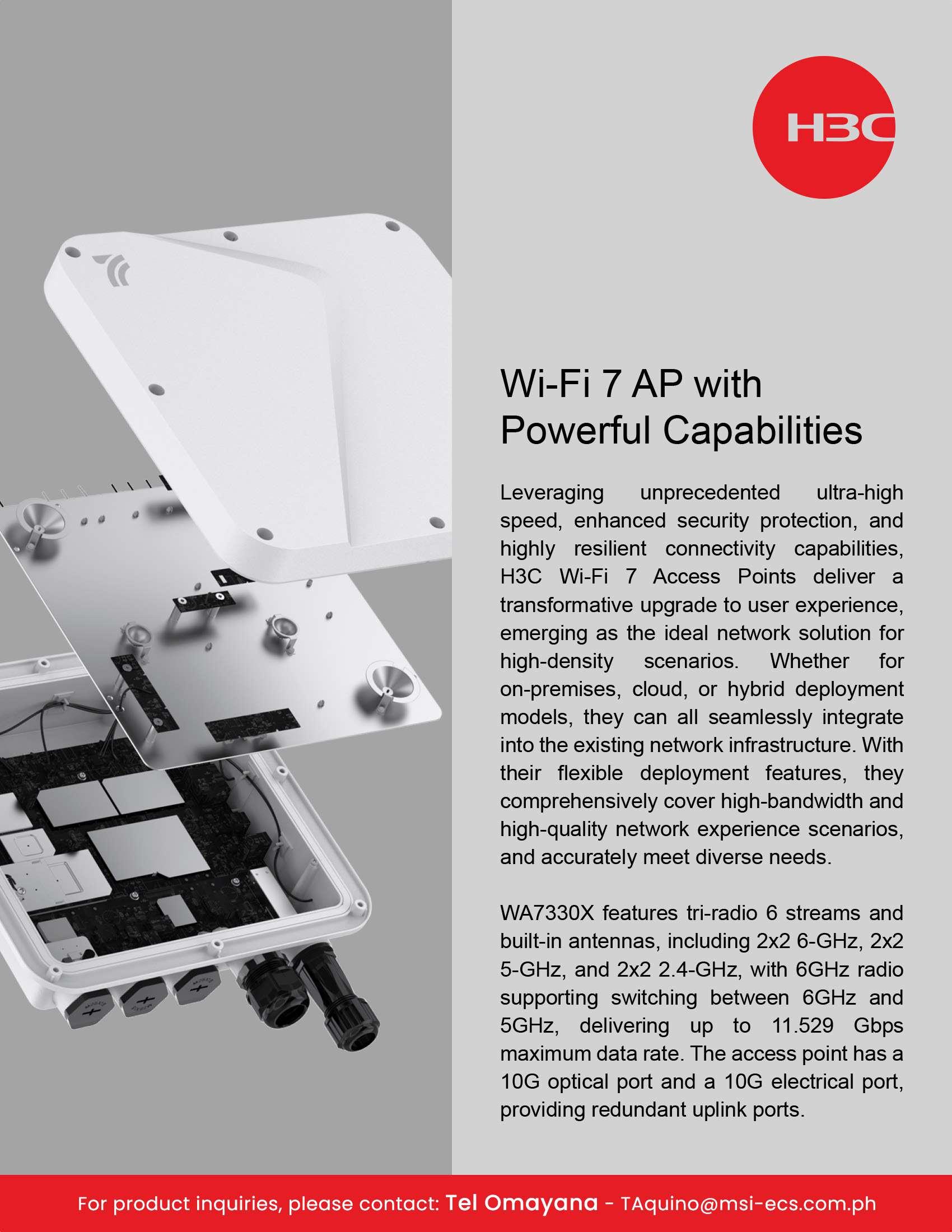 H3C

Wi-Fi 7 AP with Powerful Capabilities

Leveraging unprecedented ultra-high speed, enhanced security protection, and highly resilient connectivity capabilities, H3C Wi-Fi 7 Access Points deliver a transformative upgrade to user experience, emerging as the ideal network solution for high-density scenarios. Whether for on-premises, cloud, or hybrid deployment models, they can all seamlessly integrate into the existing network infrastructure. With their flexible deployment features, they comprehensively cover high-bandwidth and high-quality network experience scenarios, and accurately meet diverse needs.

WA7330X features tri-radio 6 streams and built-in antennas, including 2x2 6-GHz, 2x2 5-GHz, and 2x2 2.4-GHz, with 6GHz radio supporting switching between 6GHz and 5GHz, delivering up to 11.529 Gbps maximum data rate. The access point has a 10G optical port and a 10G electrical port, providing redundant uplink ports.

For product inquiries, please contact: Tel Omayana - TAquino@msi-ecs.com.ph